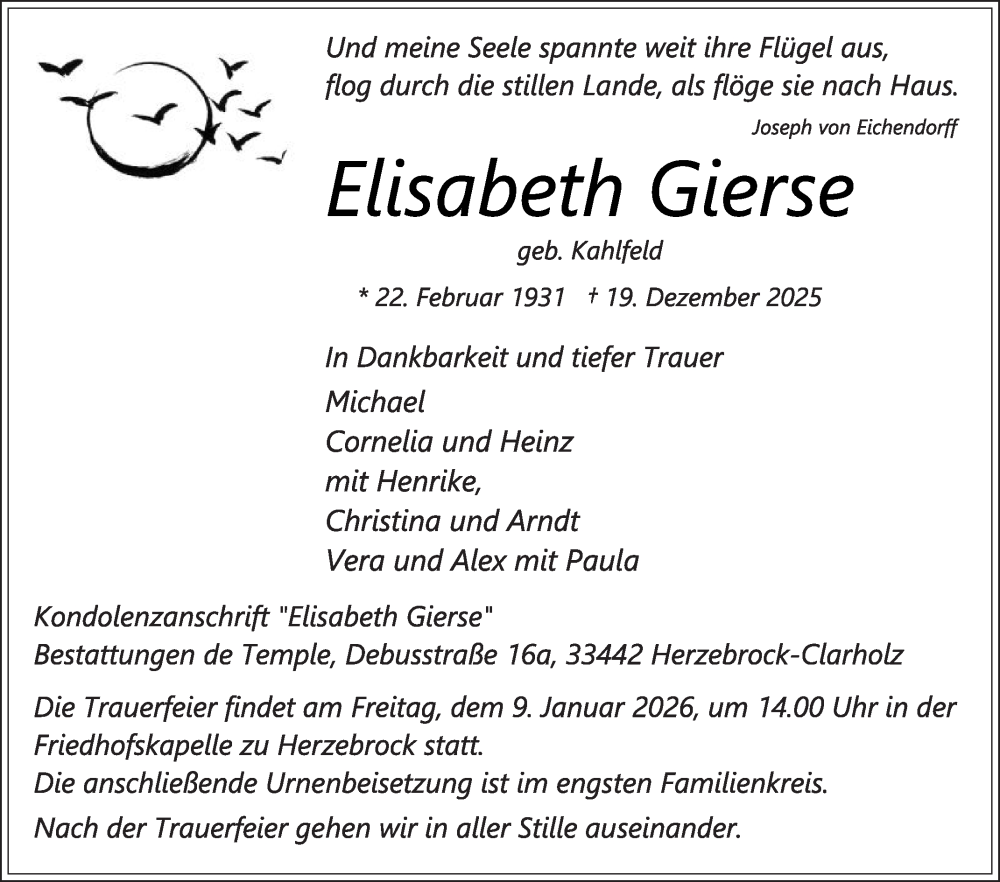 Und meine Seele spannte weit ihre Flügel aus,
flog durch die stillen Lande, als flöge sie nach Haus.

Joseph von Eichendorff

Elisabeth Gierse

geb. Kahlfeld

* 22. Februar 1931 † 19. Dezember 2025

In Dankbarkeit und tiefer Trauer

Michael
Cornelia und Heinz
mit Henrike,
Christina und Arndt
Vera und Alex mit Paula

Kondolenzanschrift "Elisabeth Gierse"
Bestattungen de Temple, Debusstraße 16a, 33442 Herzebrock-Clarholz

Die Trauerfeier findet am Freitag, dem 9. Januar 2026, um 14.00 Uhr in der Friedhofskapelle zu Herzebrock statt.
Die anschließende Urnenbeisetzung ist im engsten Familienkreis.

Nach der Trauerfeier gehen wir in aller Stille auseinander.